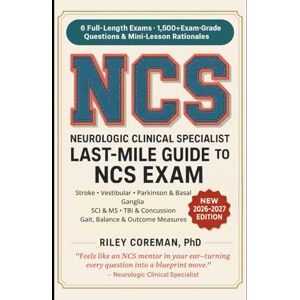 6 Full-Length Exams · 1,500+Exam-Grade Questions & Mini-Lesson Rationales

NCS

NEUROLOGIC CLINICAL SPECIALIST
LAST-MILE GUIDE TO NCS EXAM

Stroke • Vestibular • Parkinson & Basal Ganglia
SCI & MS • TBI & Concussion
Gait, Balance & Outcome Measures

NEW 2026-2027 EDITION

RILEY COREMAN, PhD

"Feels like an NCS mentor in your ear–turning every question into a blueprint move."
– Neurologic Clinical Specialist